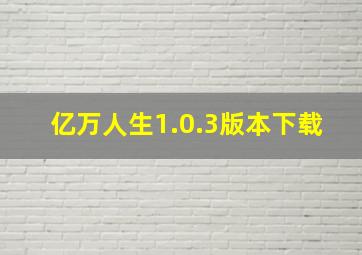 亿万人生1.0.3版本下载